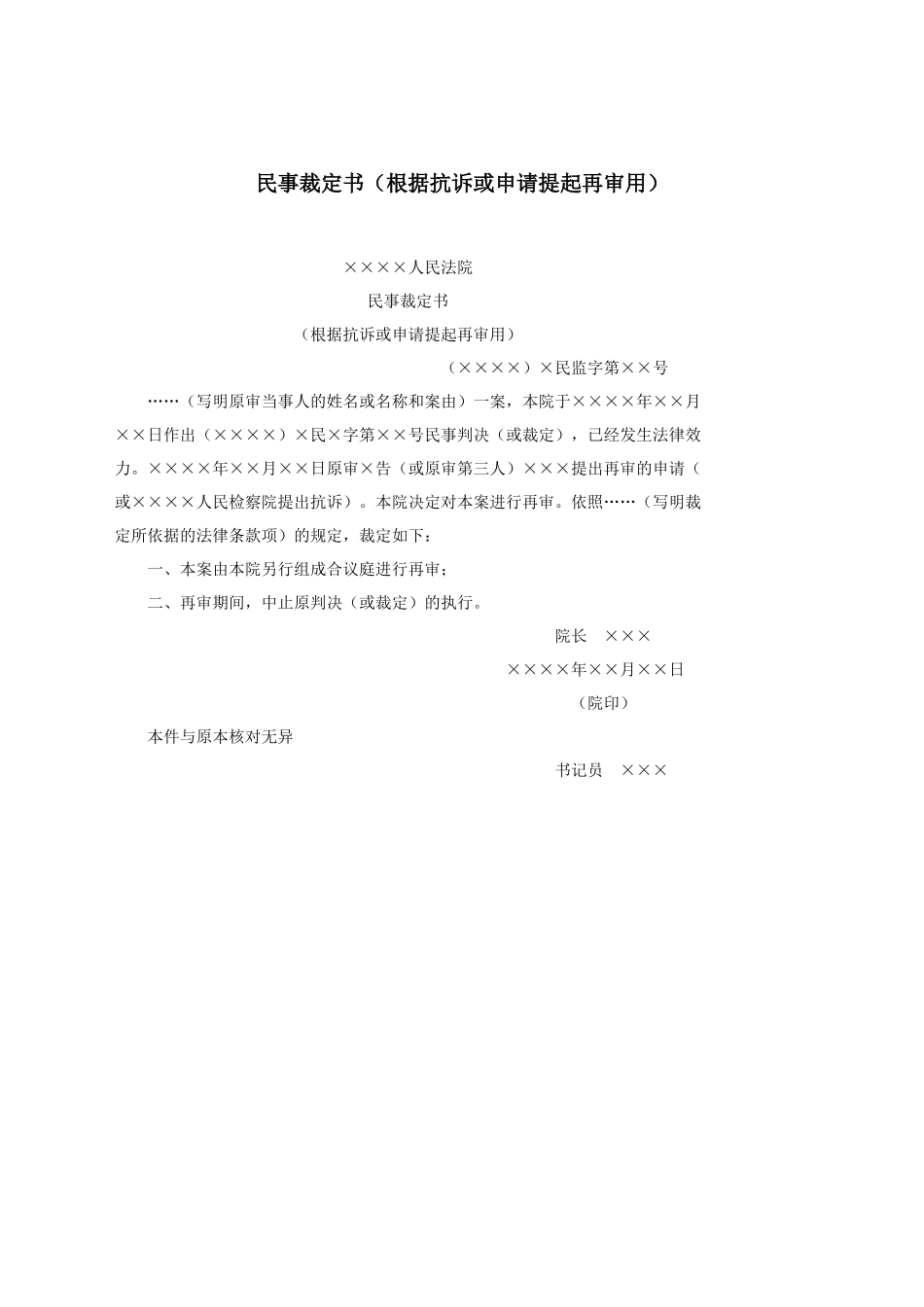 民事裁定书（根据抗诉或申请提起再审用）

××××人民法院

民事裁定书

（根据抗诉或申请提起再审用）

（××××）×民监字第××号

……（写明原审当事人的姓名或名称和案由）一案，本院于××××年××月××日作出（××××）×民×字第××号民事判决（或裁定），已经发生法律效力。××××年××月××日原审×告（或原审第三人）×××提出再审的申请（或××××人民检察院提出抗诉）。本院决定对本案进行再审。依照……（写明裁定所依据的法律条款项）的规定，裁定如下：

一、本案由本院另行组成合议庭进行再审；

二、再审期间，中止原判决（或裁定）的执行。

院长　×××

××××年××月××日

（院印）

本件与原本核对无异

书记员　×××